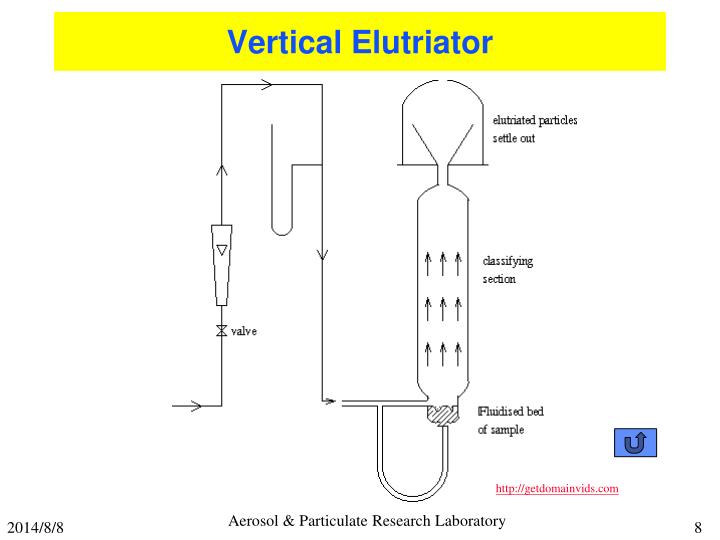 Vertical Elutriator

elutriated particles settle out

classifying section

valve

Fluidised bed of sample

http://getdomainvids.com

2014/8/8

Aerosol & Particulate Research Laboratory

8